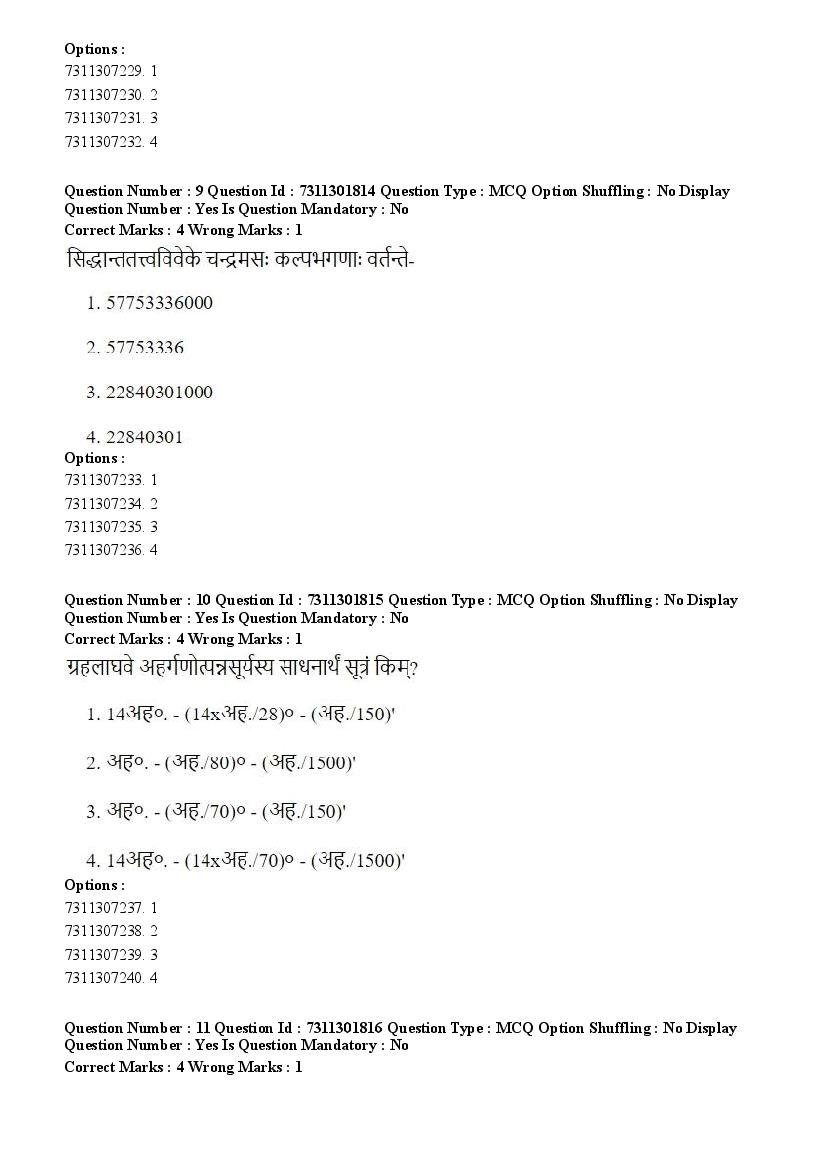 Options :
7311307229. 1
7311307230. 2
7311307231. 3
7311307232. 4

Question Number : 9 Question Id : 7311301814 Question Type : MCQ Option Shuffling : No Display Question Number : Yes Is Question Mandatory : No
Correct Marks : 4 Wrong Marks : 1
सिद्धान्ततत्त्वविवेके चन्द्रमसः कल्पभगणाः वर्तन्ते-

1. 57753336000

2. 57753336

3. 22840301000

4. 22840301
Options :
7311307233. 1
7311307234. 2
7311307235. 3
7311307236. 4

Question Number : 10 Question Id : 7311301815 Question Type : MCQ Option Shuffling : No Display Question Number : Yes Is Question Mandatory : No
Correct Marks : 4 Wrong Marks : 1
ग्रहलाघवे अहर्गणोत्पन्नसूर्यस्य साधनार्थं सूत्रं किम्?

1. 14अह०. - (14xअह./28)० - (अह./150)'

2. अह०. - (अह./80)० - (अह./1500)'

3. अह०. - (अह./70)० - (अह./150)'

4. 14अह०. - (14xअह./70)० - (अह./1500)'
Options :
7311307237. 1
7311307238. 2
7311307239. 3
7311307240. 4

Question Number : 11 Question Id : 7311301816 Question Type : MCQ Option Shuffling : No Display Question Number : Yes Is Question Mandatory : No
Correct Marks : 4 Wrong Marks : 1